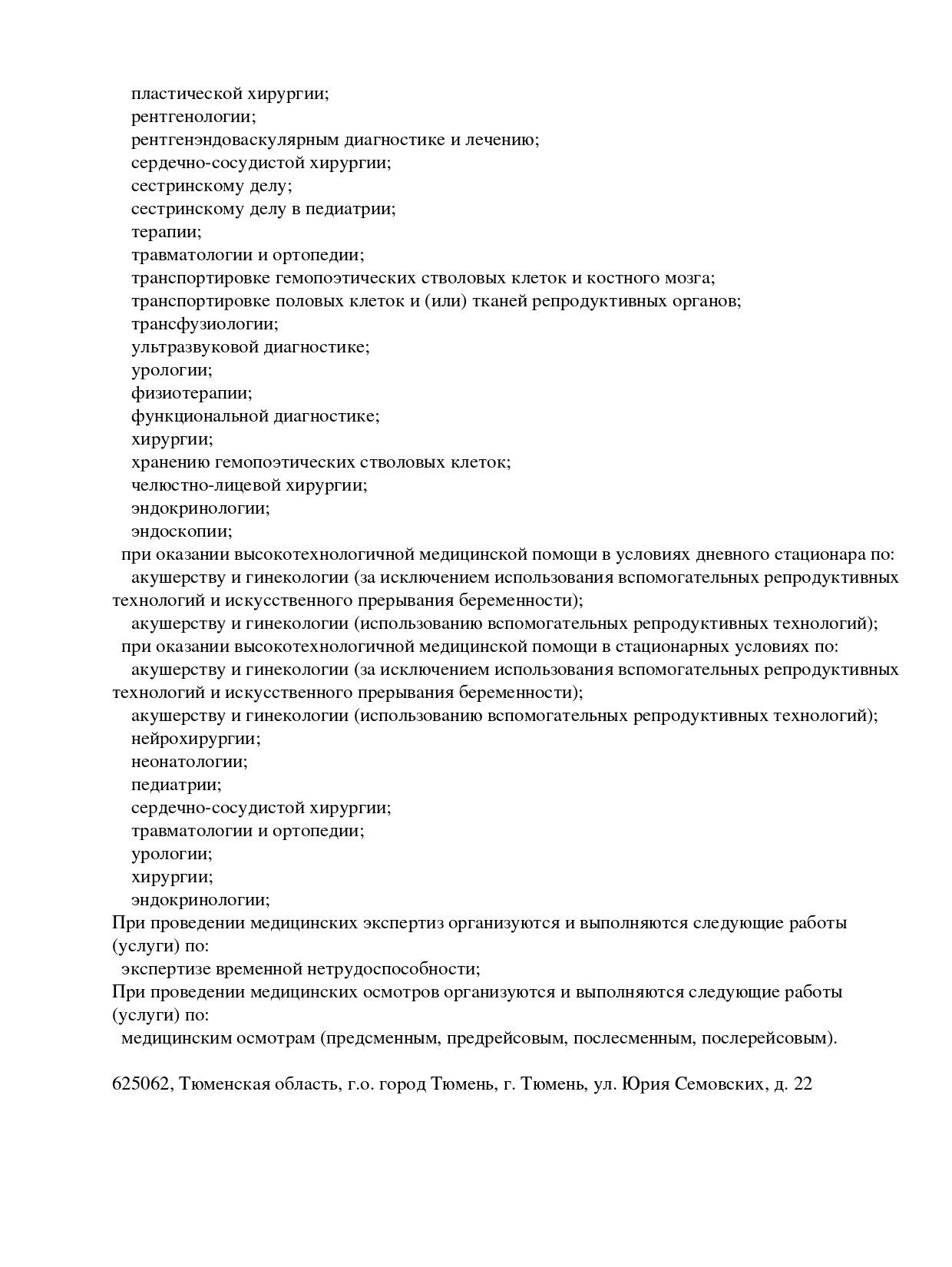 пластической хирургии;
рентгенологии;
рентгенэндоваскулярным диагностике и лечению;
сердечно-сосудистой хирургии;
сестринскому делу;
сестринскому делу в педиатрии;
терапии;
травматологии и ортопедии;
транспортировке гемопоэтических стволовых клеток и костного мозга;
транспортировке половых клеток и (или) тканей репродуктивных органов;
трансфузиологии;
ультразвуковой диагностике;
урологии;
физиотерапии;
функциональной диагностике;
хирургии;
хранению гемопоэтических стволовых клеток;
челюстно-лицевой хирургии;
эндокринологии;
эндоскопии;
при оказании высокотехнологичной медицинской помощи в условиях дневного стационара по:
акушерству и гинекологии (за исключением использования вспомогательных репродуктивных технологий и искусственного прерывания беременности);
акушерству и гинекологии (использованию вспомогательных репродуктивных технологий);
при оказании высокотехнологичной медицинской помощи в стационарных условиях по:
акушерству и гинекологии (за исключением использования вспомогательных репродуктивных технологий и искусственного прерывания беременности);
акушерству и гинекологии (использованию вспомогательных репродуктивных технологий);
нейрохирургии;
неонатологии;
педиатрии;
сердечно-сосудистой хирургии;
травматологии и ортопедии;
урологии;
хирургии;
эндокринологии;
При проведении медицинских экспертиз организуются и выполняются следующие работы (услуги) по:
экспертизе временной нетрудоспособности;
При проведении медицинских осмотров организуются и выполняются следующие работы (услуги) по:
медицинским осмотрам (предсменным, предрейсовым, послесменным, послерейсовым).

625062, Тюменская область, г.о. город Тюмень, г. Тюмень, ул. Юрия Семовских, д. 22